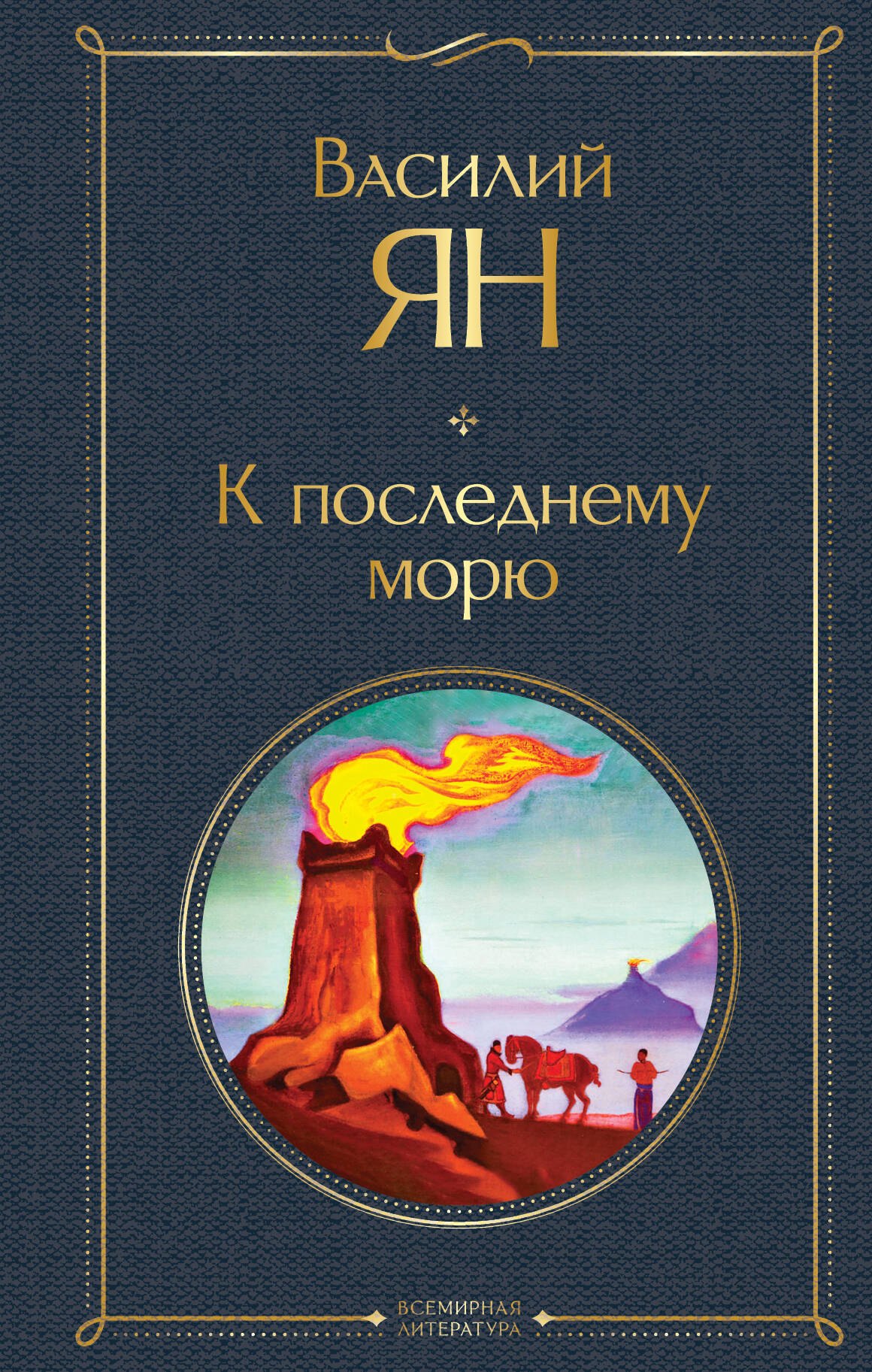 Василий
ЯН

К последнему морю

ВСЕМИРНАЯ
ЛИТЕРАТУРА